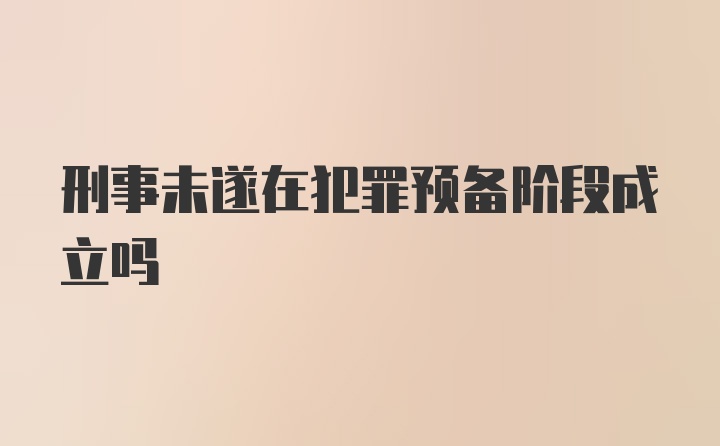 刑事未遂在犯罪预备阶段成立吗